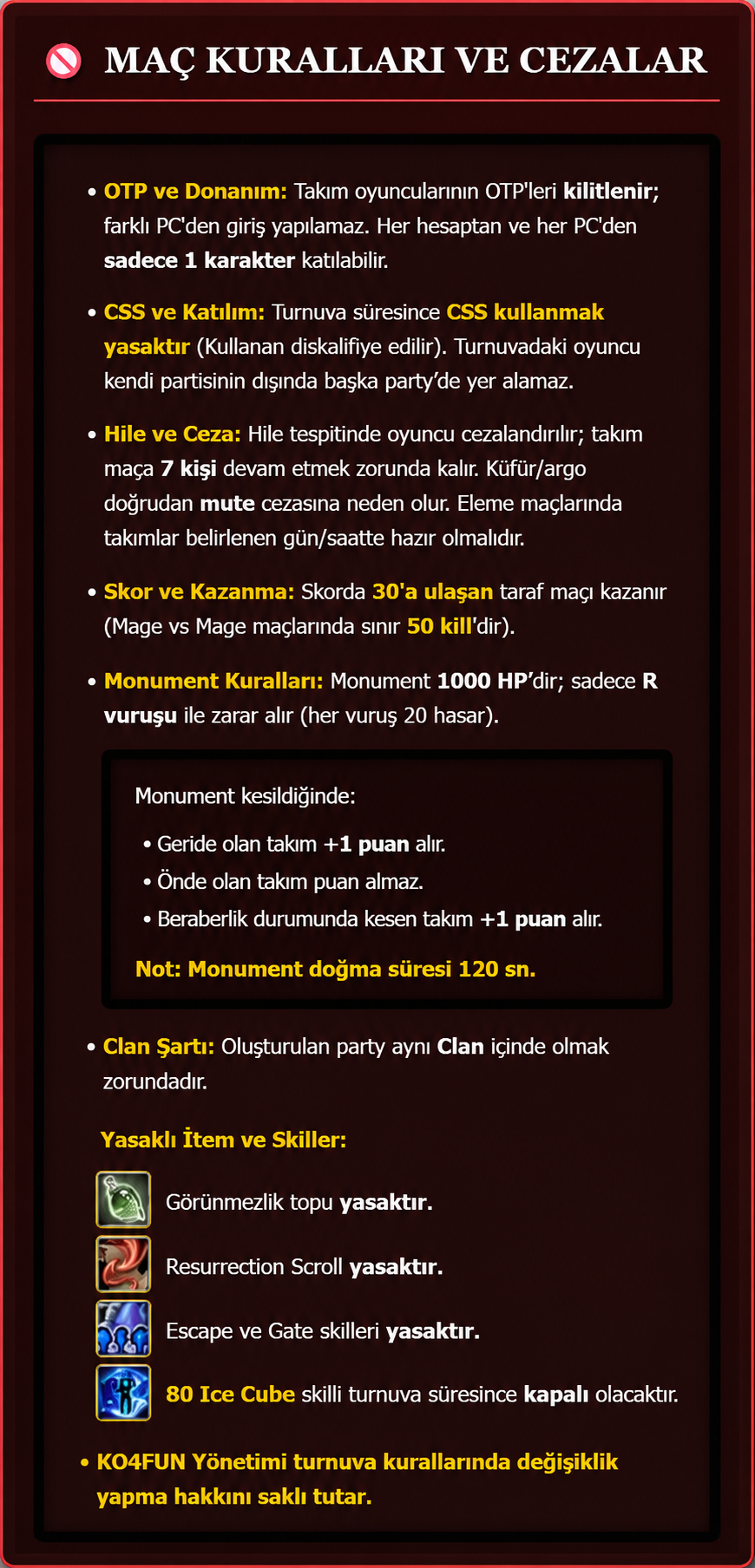 MAÇ KURALLARI VE CEZALAR

• OTP ve Donanım: Takım oyuncularının OTP'leri kilitlenir; farklı PC'den giriş yapılamaz. Her hesaptan ve her PC'den sadece 1 karakter katılabilir.

• CSS ve Katılım: Turnuva süresince CSS kullanmak yasaktır (Kullanan diskalifiye edilir). Turnuvadaki oyuncu kendi partisinin dışında başka party'de yer alamaz.

• Hile ve Ceza: Hile tespitinde oyuncu cezalandırılır; takım maça 7 kişi devam etmek zorunda kalır. Küfür/argo doğrudan mute cezasına neden olur. Eleme maçlarında takımlar belirlenen gün/saatte hazır olmalıdır.

• Skor ve Kazanma: Skorda 30'a ulaşan taraf maçı kazanır (Mage vs Mage maçlarında sınır 50 kill'dir).

• Monument Kuralları: Monument 1000 HP'dir; sadece R vuruşu ile zarar alır (her vuruş 20 hasar).

Monument kesildiğinde:
• Geride olan takım +1 puan alır.
• Önde olan takım puan almaz.
• Beraberlik durumunda kesen takım +1 puan alır.
Not: Monument doğma süresi 120 sn.

• Clan Şartı: Oluşturulan party aynı Clan içinde olmak zorundadır.

Yasaklı İtem ve Skiller:
Görünmezlik topu yasaktır.
Resurrection Scroll yasaktır.
Escape ve Gate skilleri yasaktır.
80 Ice Cube skilli turnuva süresince kapalı olacaktır.

• KO4FUN Yönetimi turnuva kurallarında değişiklik yapma hakkını saklı tutar.